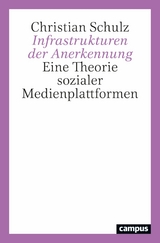 Christian Schulz
Infrastrukturen der Anerkennung
Eine Theorie sozialer Medienplattformen

campus